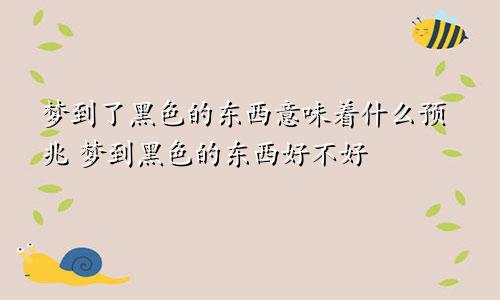 梦到了黑色的东西意味着什么预兆 梦到黑色的东西好不好